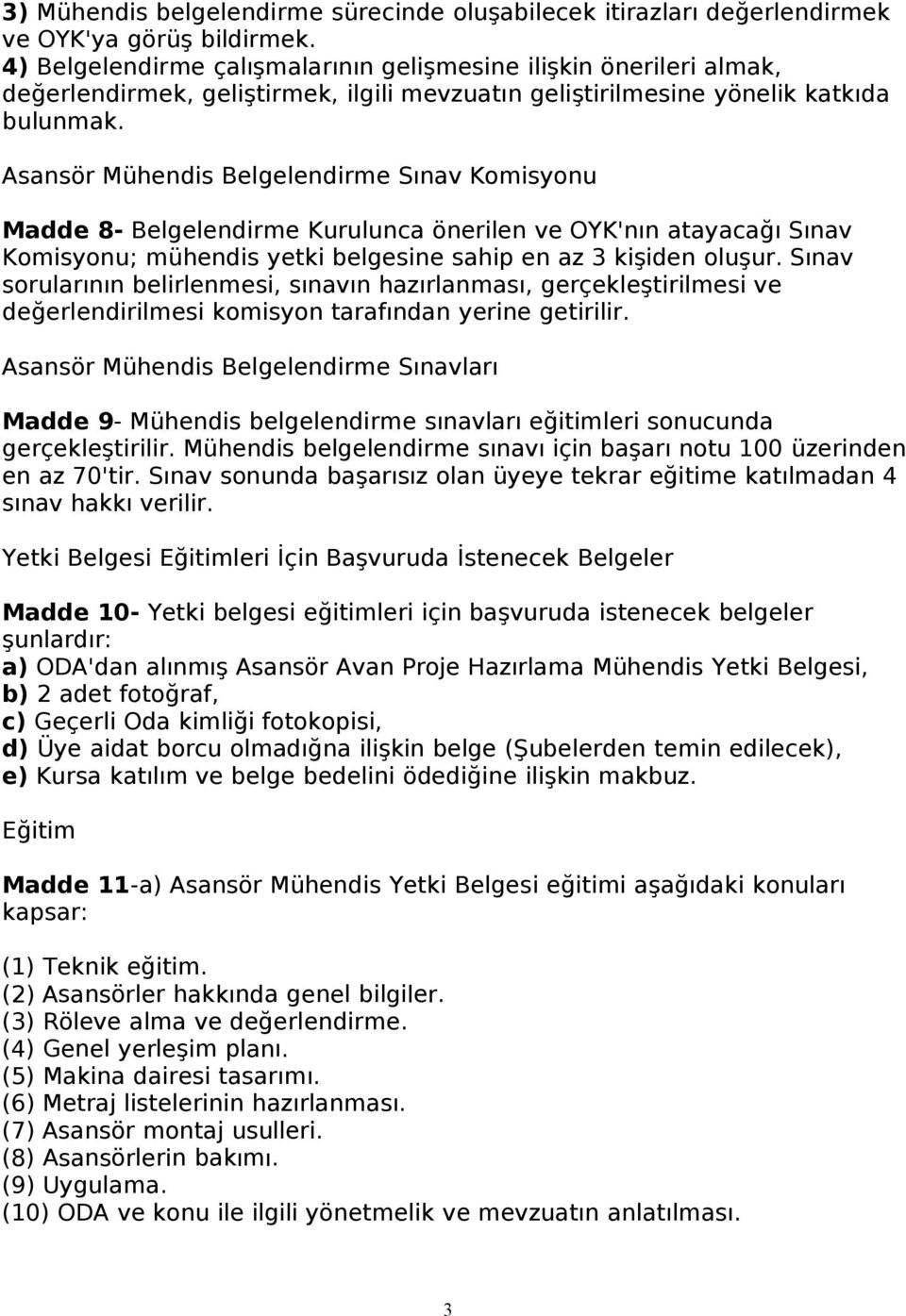 3) Mühendis belgelendirme sürecinde oluşabilecek itirazları değerlendirmek ve OYK'ya görüş bildirmek.
4) Belgelendirme çalışmalarının gelişmesine ilişkin önerileri almak, değerlendirmek, geliştirmek, ilgili mevzuatın geliştirilmesine yönelik katkıda bulunmak.

Asansör Mühendis Belgelendirme Sınav Komisyonu

Madde 8- Belgelendirme Kurulunca önerilen ve OYK'nın atayacağı Sınav Komisyonu; mühendis yetki belgesine sahip en az 3 kişiden oluşur. Sınav sorularının belirlenmesi, sınavın hazırlanması, gerçekleştirilmesi ve değerlendirilmesi komisyon tarafından yerine getirilir.

Asansör Mühendis Belgelendirme Sınavları

Madde 9- Mühendis belgelendirme sınavları eğitimleri sonucunda gerçekleştirilir. Mühendis belgelendirme sınavı için başarı notu 100 üzerinden en az 70'tir. Sınav sonunda başarısız olan üyeye tekrar eğitime katılmadan 4 sınav hakkı verilir.

Yetki Belgesi Eğitimleri İçin Başvuruda İstenecek Belgeler

Madde 10- Yetki belgesi eğitimleri için başvuruda istenecek belgeler şunlardır:
a) ODA'dan alınmış Asansör Avan Proje Hazırlama Mühendis Yetki Belgesi,
b) 2 adet fotoğraf,
c) Geçerli Oda kimliği fotokopisi,
d) Üye aidat borcu olmadığna ilişkin belge (Şubelerden temin edilecek),
e) Kursa katılım ve belge bedelini ödediğine ilişkin makbuz.

Eğitim

Madde 11-a) Asansör Mühendis Yetki Belgesi eğitimi aşağıdaki konuları kapsar:

(1) Teknik eğitim.
(2) Asansörler hakkında genel bilgiler.
(3) Röleve alma ve değerlendirme.
(4) Genel yerleşim planı.
(5) Makina dairesi tasarımı.
(6) Metraj listelerinin hazırlanması.
(7) Asansör montaj usulleri.
(8) Asansörlerin bakımı.
(9) Uygulama.
(10) ODA ve konu ile ilgili yönetmelik ve mevzuatın anlatılması.

3